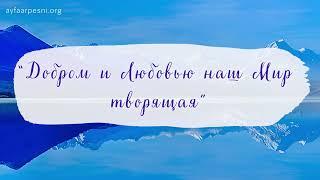 ayfaarpesni.org

"Добром и Любовью наш Мир творящая"